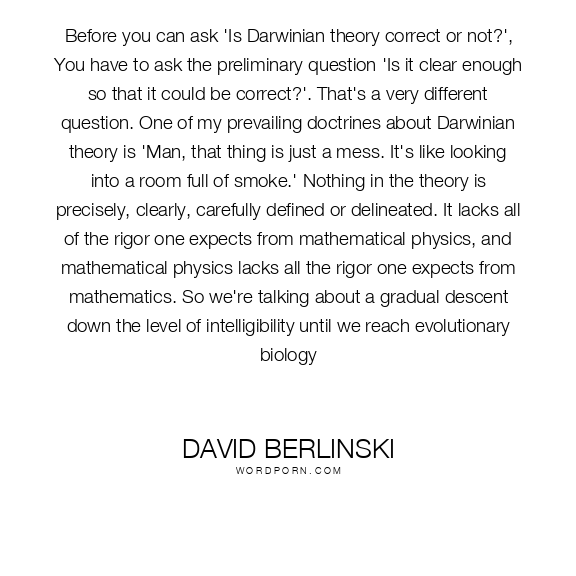 Before you can ask 'Is Darwinian theory correct or not?', You have to ask the preliminary question 'Is it clear enough so that it could be correct?'. That's a very different question. One of my prevailing doctrines about Darwinian theory is 'Man, that thing is just a mess. It's like looking into a room full of smoke.' Nothing in the theory is precisely, clearly, carefully defined or delineated. It lacks all of the rigor one expects from mathematical physics, and mathematical physics lacks all the rigor one expects from mathematics. So we're talking about a gradual descent down the level of intelligibility until we reach evolutionary biology

DAVID BERLINSKI
WORDPORN.COM